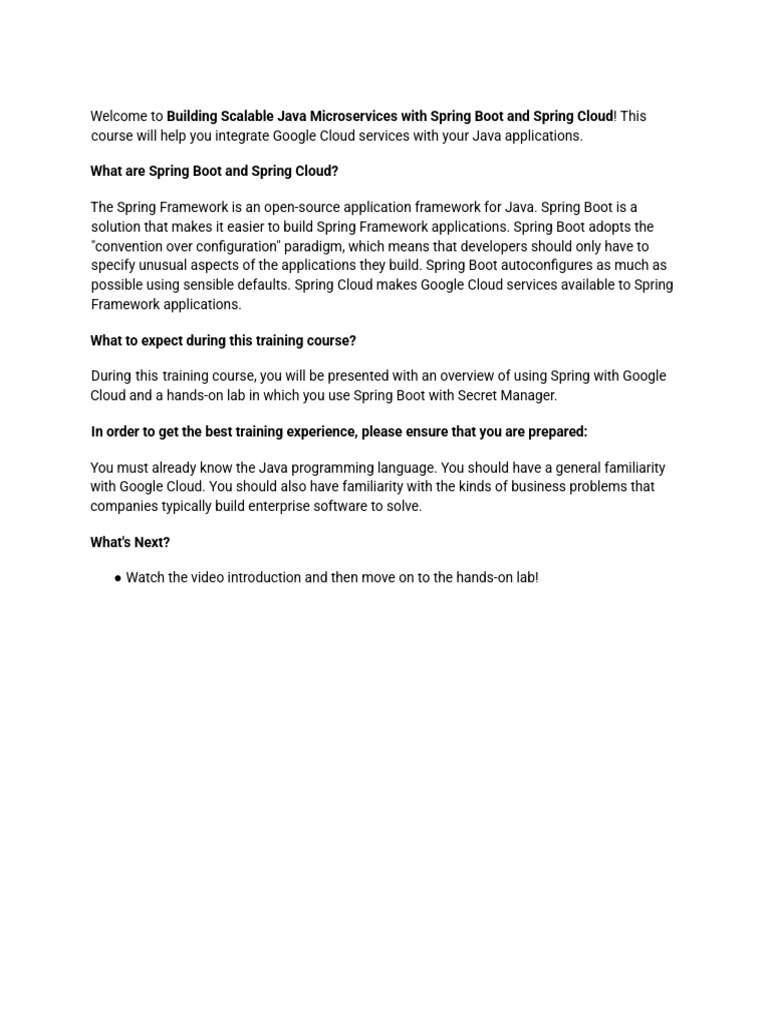 Welcome to Building Scalable Java Microservices with Spring Boot and Spring Cloud! This course will help you integrate Google Cloud services with your Java applications.

What are Spring Boot and Spring Cloud?

The Spring Framework is an open-source application framework for Java. Spring Boot is a solution that makes it easier to build Spring Framework applications. Spring Boot adopts the "convention over configuration" paradigm, which means that developers should only have to specify unusual aspects of the applications they build. Spring Boot autoconfigures as much as possible using sensible defaults. Spring Cloud makes Google Cloud services available to Spring Framework applications.

What to expect during this training course?

During this training course, you will be presented with an overview of using Spring with Google Cloud and a hands-on lab in which you use Spring Boot with Secret Manager.

In order to get the best training experience, please ensure that you are prepared:

You must already know the Java programming language. You should have a general familiarity with Google Cloud. You should also have familiarity with the kinds of business problems that companies typically build enterprise software to solve.

What's Next?

● Watch the video introduction and then move on to the hands-on lab!